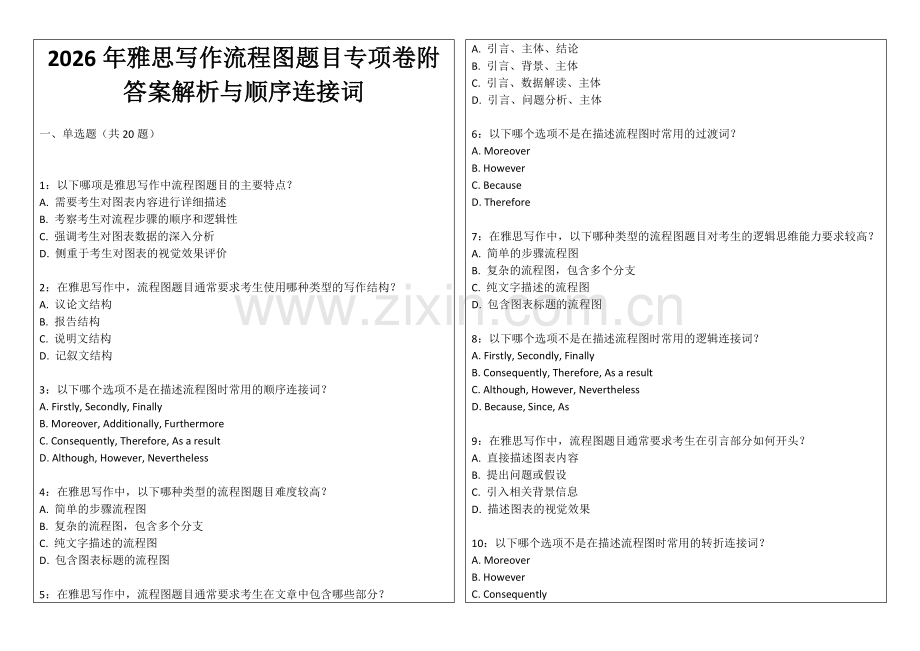 2026 年雅思写作流程图题目专项卷附答案解析与顺序连接词

一、单选题（共 20 题）

1：以下哪项是雅思写作中流程图题目的主要特点？
A. 需要考生对图表内容进行详细描述
B. 考察考生对流程步骤的顺序和逻辑性
C. 强调考生对图表数据的深入分析
D. 侧重于考生对图表的视觉效果评价

2：在雅思写作中，流程图题目通常要求考生使用哪种类型的写作结构？
A. 议论文结构
B. 报告结构
C. 说明文结构
D. 记叙文结构

3：以下哪个选项不是在描述流程图时常用的顺序连接词？
A. Firstly, Secondly, Finally
B. Moreover, Additionally, Furthermore
C. Consequently, Therefore, As a result
D. Although, However, Nevertheless

4：在雅思写作中，以下哪种类型的流程图题目难度较高？
A. 简单的步骤流程图
B. 复杂的流程图，包含多个分支
C. 纯文字描述的流程图
D. 包含图表标题的流程图

5：在雅思写作中，流程图题目通常要求考生在文章中包含哪些部分？

A. 引言、主体、结论
B. 引言、背景、主体
C. 引言、数据解读、主体
D. 引言、问题分析、主体

6：以下哪个选项不是在描述流程图时常用的过渡词？
A. Moreover
B. However
C. Because
D. Therefore

7：在雅思写作中，以下哪种类型的流程图题目对考生的逻辑思维能力要求较高？
A. 简单的步骤流程图
B. 复杂的流程图，包含多个分支
C. 纯文字描述的流程图
D. 包含图表标题的流程图

8：以下哪个选项不是在描述流程图时常用的逻辑连接词？
A. Firstly, Secondly, Finally
B. Consequently, Therefore, As a result
C. Although, However, Nevertheless
D. Because, Since, As

9：在雅思写作中，流程图题目通常要求考生在引言部分如何开头？
A. 直接描述图表内容
B. 提出问题或假设
C. 引入相关背景信息
D. 描述图表的视觉效果

10：以下哪个选项不是在描述流程图时常用的转折连接词？
A. Moreover
B. However
C. Consequently

www.zixin.com.cn